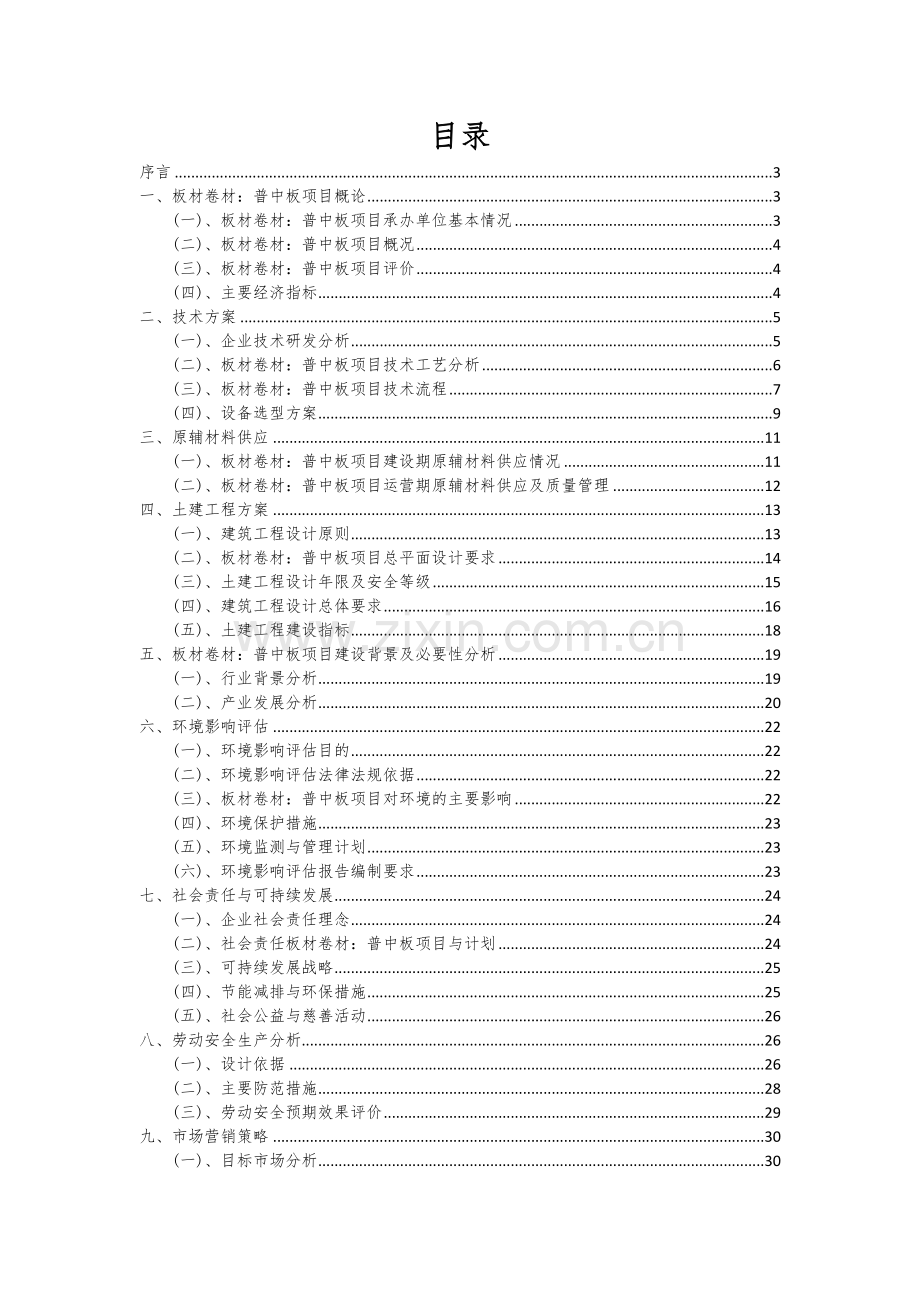 目录

序言 3
一、板材卷材：普中板项目概论 3
（一）、板材卷材：普中板项目承办单位基本情况 3
（二）、板材卷材：普中板项目概况 4
（三）、板材卷材：普中板项目评价 4
（四）、主要经济指标 4
二、技术方案 5
（一）、企业技术研发分析 5
（二）、板材卷材：普中板项目技术工艺分析 6
（三）、板材卷材：普中板项目技术流程 7
（四）、设备选型方案 9
三、原辅材料供应 11
（一）、板材卷材：普中板项目建设期原辅材料供应情况 11
（二）、板材卷材：普中板项目运营期原辅材料供应及质量管理 12
四、土建工程方案 13
（一）、建筑工程设计原则 13
（二）、板材卷材：普中板项目总平面设计要求 14
（三）、土建工程设计年限及安全等级 15
（四）、建筑工程设计总体要求 16
（五）、土建工程建设指标 18
五、板材卷材：普中板项目建设背景及必要性分析 19
（一）、行业背景分析 19
（二）、产业发展分析 20
六、环境影响评估 22
（一）、环境影响评估目的 22
（二）、环境影响评估法律法规依据 22
（三）、板材卷材：普中板项目对环境的主要影响 22
（四）、环境保护措施 23
（五）、环境监测与管理计划 23
（六）、环境影响评估报告编制要求 23
七、社会责任与可持续发展 24
（一）、企业社会责任理念 24
（二）、社会责任板材卷材：普中板项目与计划 24
（三）、可持续发展战略 25
（四）、节能减排与环保措施 25
（五）、社会公益与慈善活动 26
八、劳动安全生产分析 26
（一）、设计依据 26
（二）、主要防范措施 28
（三）、劳动安全预期效果评价 29
九、市场营销策略 30
（一）、目标市场分析 30

www.zixin.com.cn